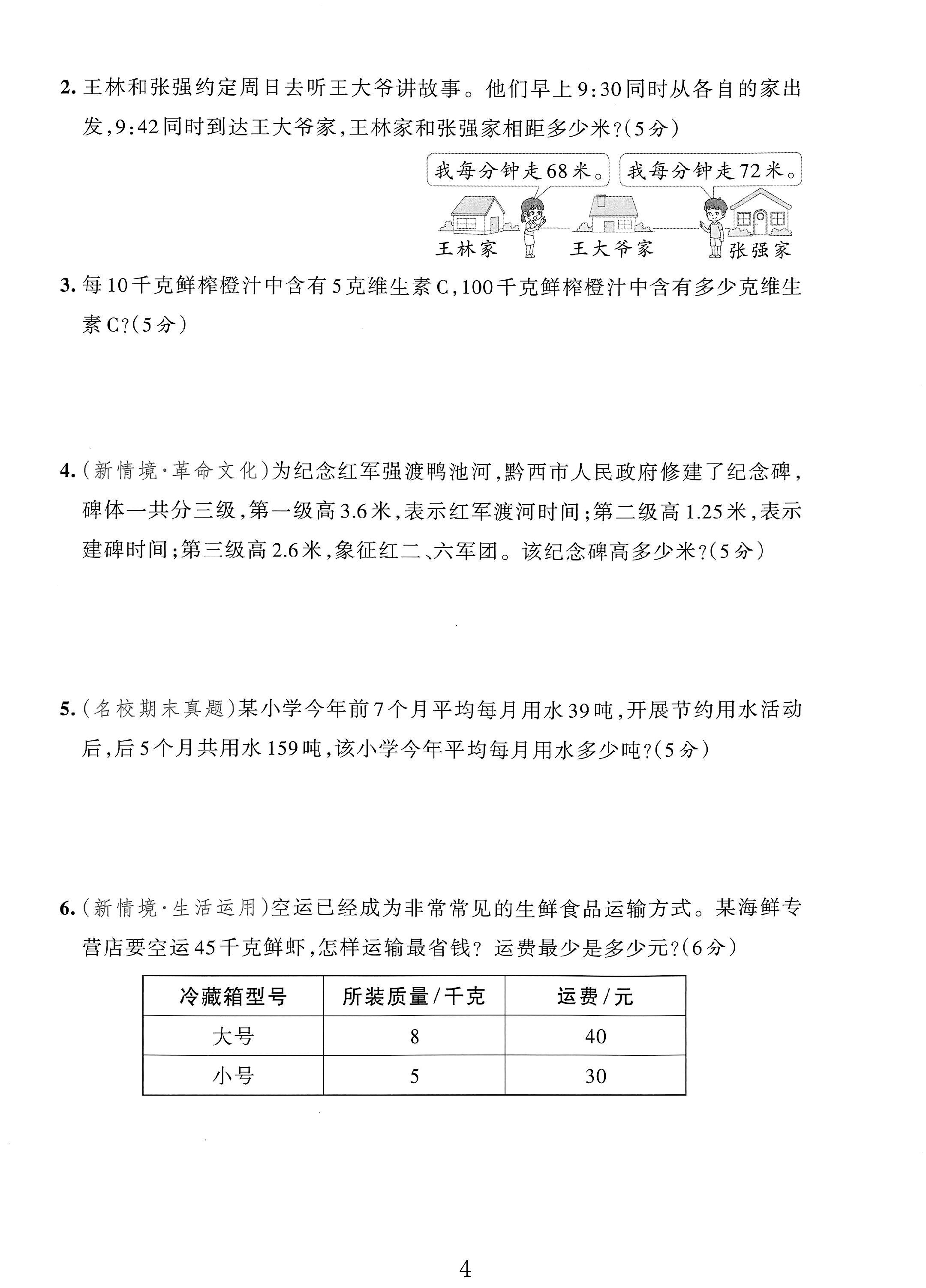 2.王林和张强约定周日去听王大爷讲故事。他们早上9:30同时从各自的家出发,9:42同时到达王大爷家,王林家和张强家相距多少米?(5分)

我每分钟走68米。

我每分钟走72米。

王林家

王大爷家

张强家

3.每10千克鲜榨橙汁中含有5克维生素C,100千克鲜榨橙汁中含有多少克维生素C?(5分)

4.(新情境·革命文化)为纪念红军强渡鸭池河,黔西市人民政府修建了纪念碑,碑体一共分三级,第一级高3.6米,表示红军渡河时间;第二级高1.25米,表示建碑时间;第三级高2.6米,象征红二、六军团。该纪念碑高多少米?(5分)

5.(名校期末真题)某小学今年前7个月平均每月用水39吨,开展节约用水活动后,后5个月共用水159吨,该小学今年平均每月用水多少吨?(5分)

6.(新情境·生活运用)空运已经成为非常常见的生鲜食品运输方式。某海鲜专营店要空运45千克鲜虾,怎样运输最省钱? 运费最少是多少元?(6分)

| 冷藏箱型号 | 所装质量/千克 | 运费/元 |
|---|---|---|
| 大号 | 8 | 40 |
| 小号 | 5 | 30 |

4